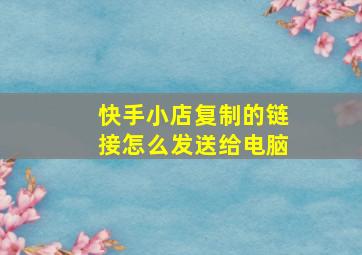 快手小店复制的链接怎么发送给电脑